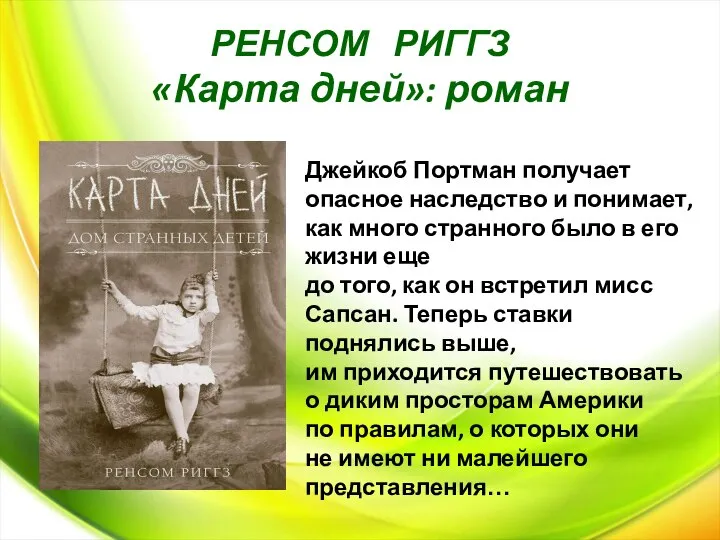 РЕНСОМ РИГГЗ
«Карта дней»: роман

КАРТА ДНЕЙ
ДОМ СТРАННЫХ ДЕТЕЙ
РЕНСОМ РИГГЗ

Джейкоб Портман получает опасное наследство и понимает, как много странного было в его жизни еще до того, как он встретил мисс Сапсан. Теперь ставки поднялись выше, им приходится путешествовать о диким просторам Америки по правилам, о которых они не имеют ни малейшего представления…